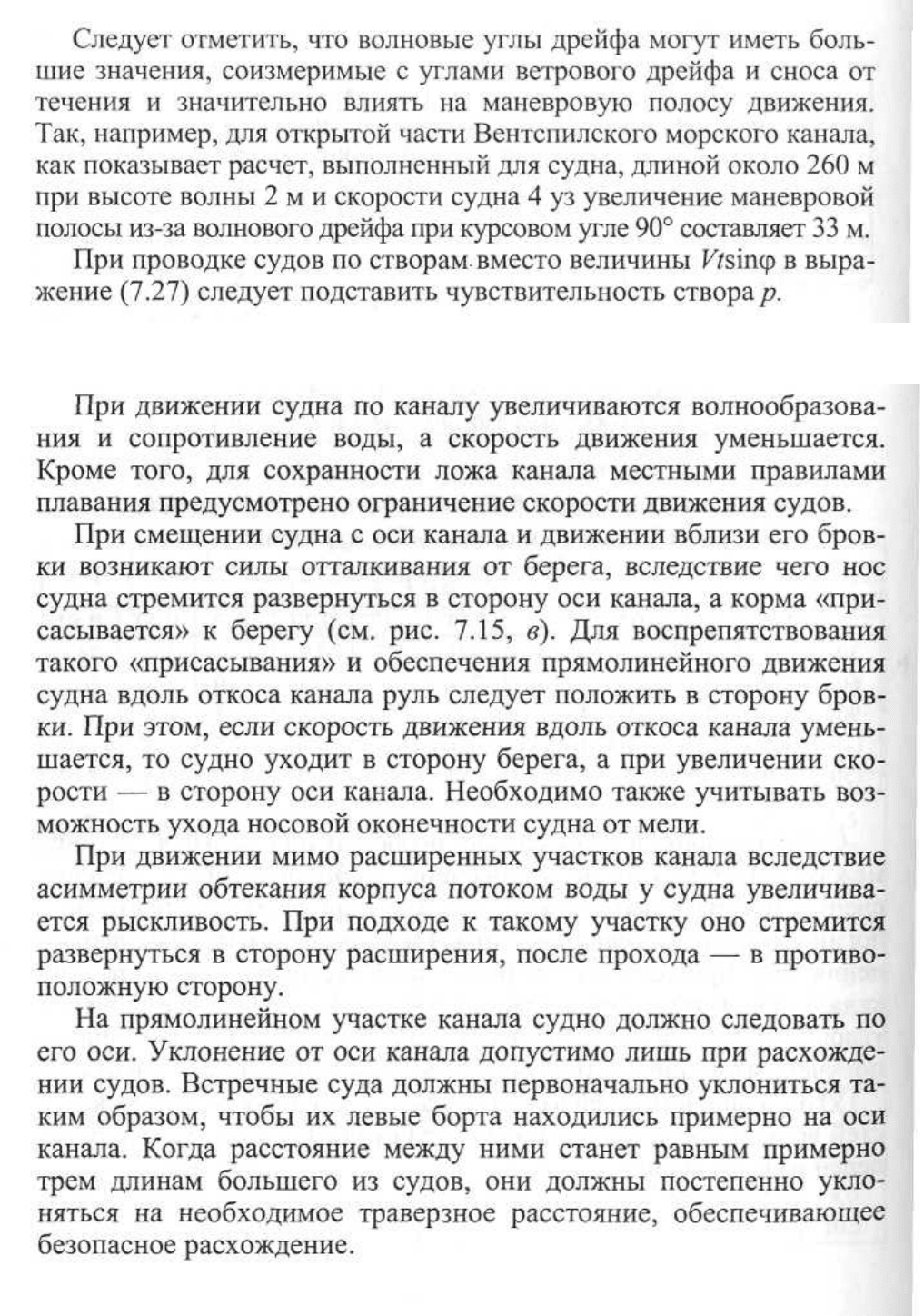 Следует отметить, что волновые углы дрейфа могут иметь большие значения, соизмеримые с углами ветрового дрейфа и сноса от течения и значительно влиять на маневровую полосу движения. Так, например, для открытой части Вентспилского морского канала, как показывает расчет, выполненный для судна, длиной около 260 м при высоте волны 2 м и скорости судна 4 уз увеличение маневровой полосы из-за волнового дрейфа при курсовом угле 90° составляет 33 м.

При проводке судов по створам вместо величины $Vt\sin\varphi$ в выражение (7.27) следует подставить чувствительность створа $p$.

При движении судна по каналу увеличиваются волнообразования и сопротивление воды, а скорость движения уменьшается. Кроме того, для сохранности ложа канала местными правилами плавания предусмотрено ограничение скорости движения судов.

При смещении судна с оси канала и движении вблизи его бровки возникают силы отталкивания от берега, вследствие чего нос судна стремится развернуться в сторону оси канала, а корма «присасывается» к берегу (см. рис. 7.15, в). Для воспрепятствования такого «присасывания» и обеспечения прямолинейного движения судна вдоль откоса канала руль следует положить в сторону бровки. При этом, если скорость движения вдоль откоса канала уменьшается, то судно уходит в сторону берега, а при увеличении скорости — в сторону оси канала. Необходимо также учитывать возможность ухода носовой оконечности судна от мели.

При движении мимо расширенных участков канала вследствие асимметрии обтекания корпуса потоком воды у судна увеличивается рыскливость. При подходе к такому участку оно стремится развернуться в сторону расширения, после прохода — в противоположную сторону.

На прямолинейном участке канала судно должно следовать по его оси. Уклонение от оси канала допустимо лишь при расхождении судов. Встречные суда должны первоначально уклониться таким образом, чтобы их левые борта находились примерно на оси канала. Когда расстояние между ними станет равным примерно трем длинам большего из судов, они должны постепенно уклоняться на необходимое траверзное расстояние, обеспечивающее безопасное расхождение.